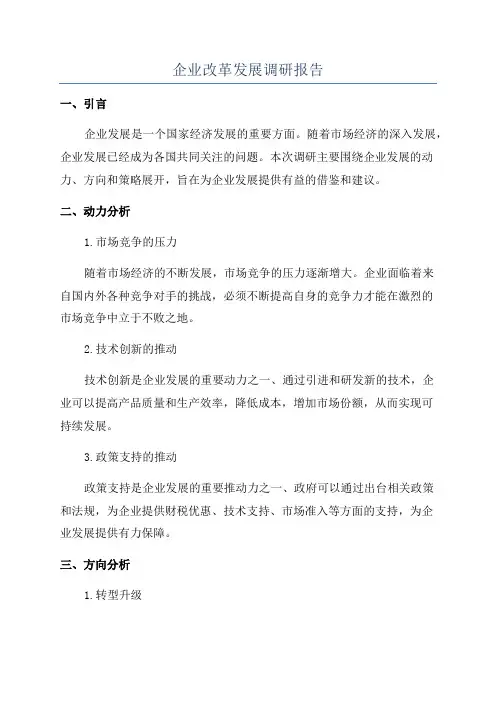 企业改革发展调研报告

一、引言

企业发展是一个国家经济发展的重要方面。随着市场经济的深入发展，企业发展已经成为各国共同关注的问题。本次调研主要围绕企业发展的动力、方向和策略展开，旨在为企业发展提供有益的借鉴和建议。

二、动力分析

1.市场竞争的压力

随着市场经济的不断发展，市场竞争的压力逐渐增大。企业面临着来自国内外各种竞争对手的挑战，必须不断提高自身的竞争力才能在激烈的市场竞争中立于不败之地。

2.技术创新的推动

技术创新是企业发展的重要动力之一、通过引进和研发新的技术，企业可以提高产品质量和生产效率，降低成本，增加市场份额，从而实现可持续发展。

3.政策支持的推动

政策支持是企业发展的重要推动力之一、政府可以通过出台相关政策和法规，为企业提供财税优惠、技术支持、市场准入等方面的支持，为企业发展提供有力保障。

三、方向分析

1.转型升级